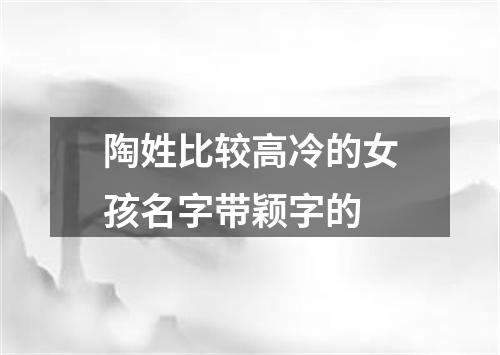 陶姓比较高冷的女孩名字带颖字的